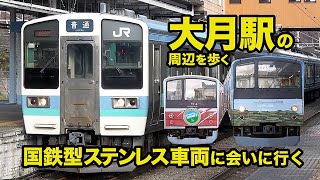 普通

JR

大月駅の
周辺を歩く

国鉄型ステンレス車両に会いに行く